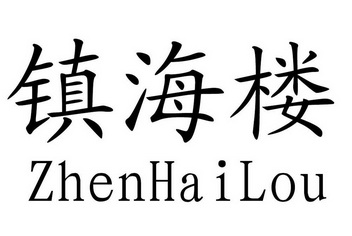 镇海楼
ZhenHaiLou